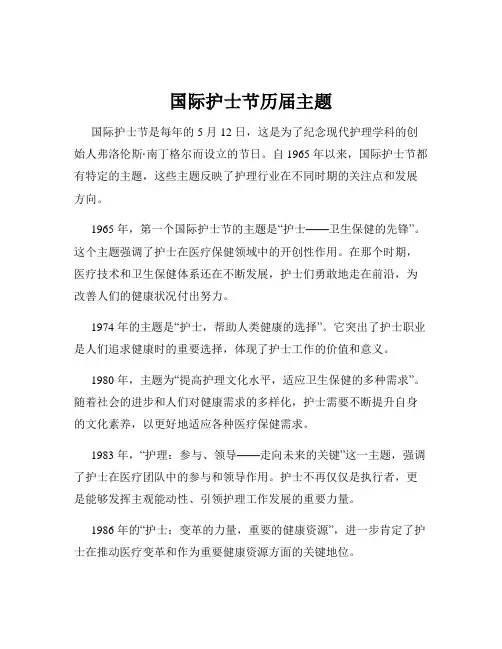 国际护士节历届主题

国际护士节是每年的 5 月 12 日，这是为了纪念现代护理学科的创始人弗洛伦斯·南丁格尔而设立的节日。自 1965 年以来，国际护士节都有特定的主题，这些主题反映了护理行业在不同时期的关注点和发展方向。

1965 年，第一个国际护士节的主题是“护士——卫生保健的先锋”。这个主题强调了护士在医疗保健领域中的开创性作用。在那个时期，医疗技术和卫生保健体系还在不断发展，护士们勇敢地走在前沿，为改善人们的健康状况付出努力。

1974 年的主题是“护士，帮助人类健康的选择”。它突出了护士职业是人们追求健康时的重要选择，体现了护士工作的价值和意义。

1980 年，主题为“提高护理文化水平，适应卫生保健的多种需求”。随着社会的进步和人们对健康需求的多样化，护士需要不断提升自身的文化素养，以更好地适应各种医疗保健需求。

1983 年，“护理：参与、领导——走向未来的关键”这一主题，强调了护士在医疗团队中的参与和领导作用。护士不再仅仅是执行者，更是能够发挥主观能动性、引领护理工作发展的重要力量。

1986 年的“护士：变革的力量，重要的健康资源”，进一步肯定了护士在推动医疗变革和作为重要健康资源方面的关键地位。